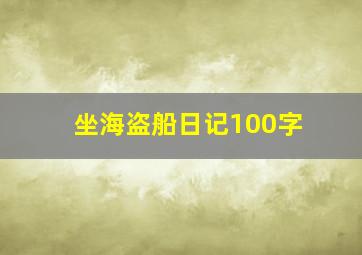 坐海盗船日记100字